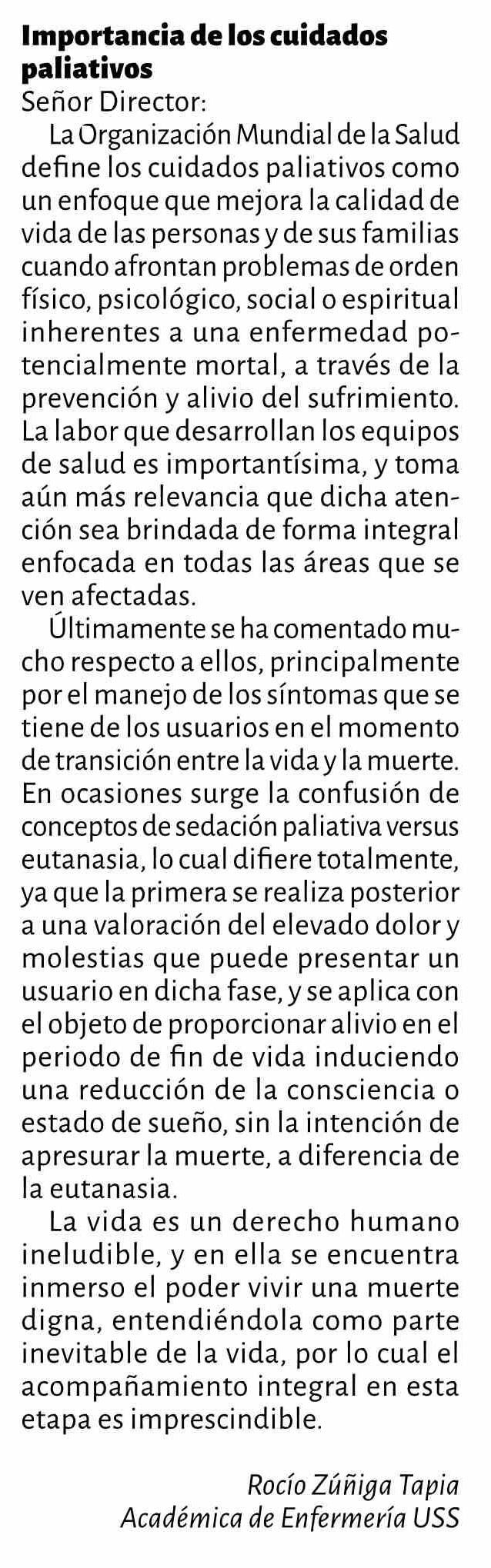 Importancia de los cuidados paliativos

Señor Director:

La Organización Mundial de la Salud define los cuidados paliativos como un enfoque que mejora la calidad de vida de las personas y de sus familias cuando afrontan problemas de orden físico, psicológico, social o espiritual inherentes a una enfermedad potencialmente mortal, a través de la prevención y alivio del sufrimiento. La labor que desarrollan los equipos de salud es importantísima, y toma aún más relevancia que dicha atención sea brindada de forma integral enfocada en todas las áreas que se ven afectadas.

Últimamente se ha comentado mucho respecto a ellos, principalmente por el manejo de los síntomas que se tiene de los usuarios en el momento de transición entre la vida y la muerte. En ocasiones surge la confusión de conceptos de sedación paliativa versus eutanasia, lo cual difiere totalmente, ya que la primera se realiza posterior a una valoración del elevado dolor y molestias que puede presentar un usuario en dicha fase, y se aplica con el objeto de proporcionar alivio en el periodo de fin de vida induciendo una reducción de la consciencia o estado de sueño, sin la intención de apresurar la muerte, a diferencia de la eutanasia.

La vida es un derecho humano ineludible, y en ella se encuentra inmerso el poder vivir una muerte digna, entendiéndola como parte inevitable de la vida, por lo cual el acompañamiento integral en esta etapa es imprescindible.

Rocío Zúñiga Tapia
Académica de Enfermería USS